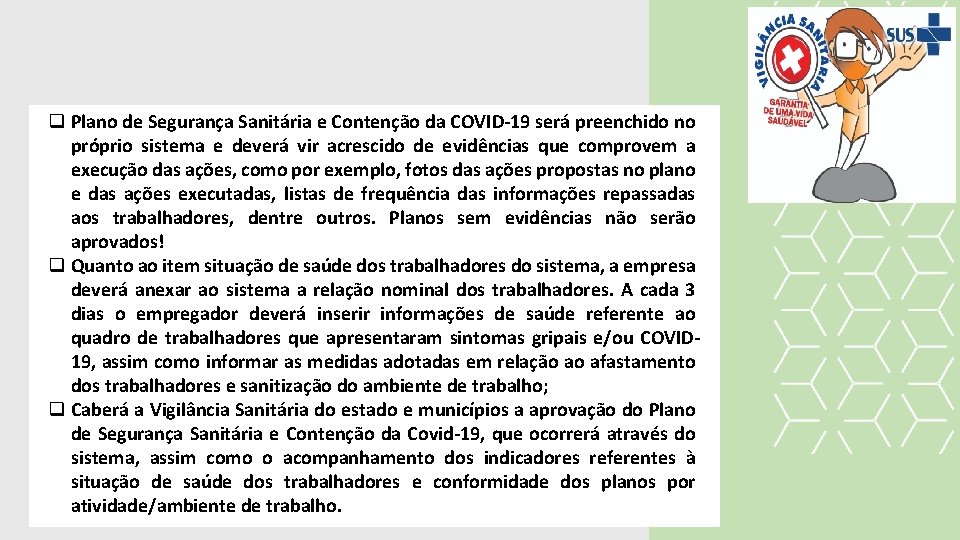 VIGILÂNCIA SANITÁRIA
GARANTIA DE UMA VIDA SAUDÁVEL
SUS

❑ Plano de Segurança Sanitária e Contenção da COVID-19 será preenchido no próprio sistema e deverá vir acrescido de evidências que comprovem a execução das ações, como por exemplo, fotos das ações propostas no plano e das ações executadas, listas de frequência das informações repassadas aos trabalhadores, dentre outros. Planos sem evidências não serão aprovados!
❑ Quanto ao item situação de saúde dos trabalhadores do sistema, a empresa deverá anexar ao sistema a relação nominal dos trabalhadores. A cada 3 dias o empregador deverá inserir informações de saúde referente ao quadro de trabalhadores que apresentaram sintomas gripais e/ou COVID-19, assim como informar as medidas adotadas em relação ao afastamento dos trabalhadores e sanitização do ambiente de trabalho;
❑ Caberá a Vigilância Sanitária do estado e municípios a aprovação do Plano de Segurança Sanitária e Contenção da Covid-19, que ocorrerá através do sistema, assim como o acompanhamento dos indicadores referentes à situação de saúde dos trabalhadores e conformidade dos planos por atividade/ambiente de trabalho.